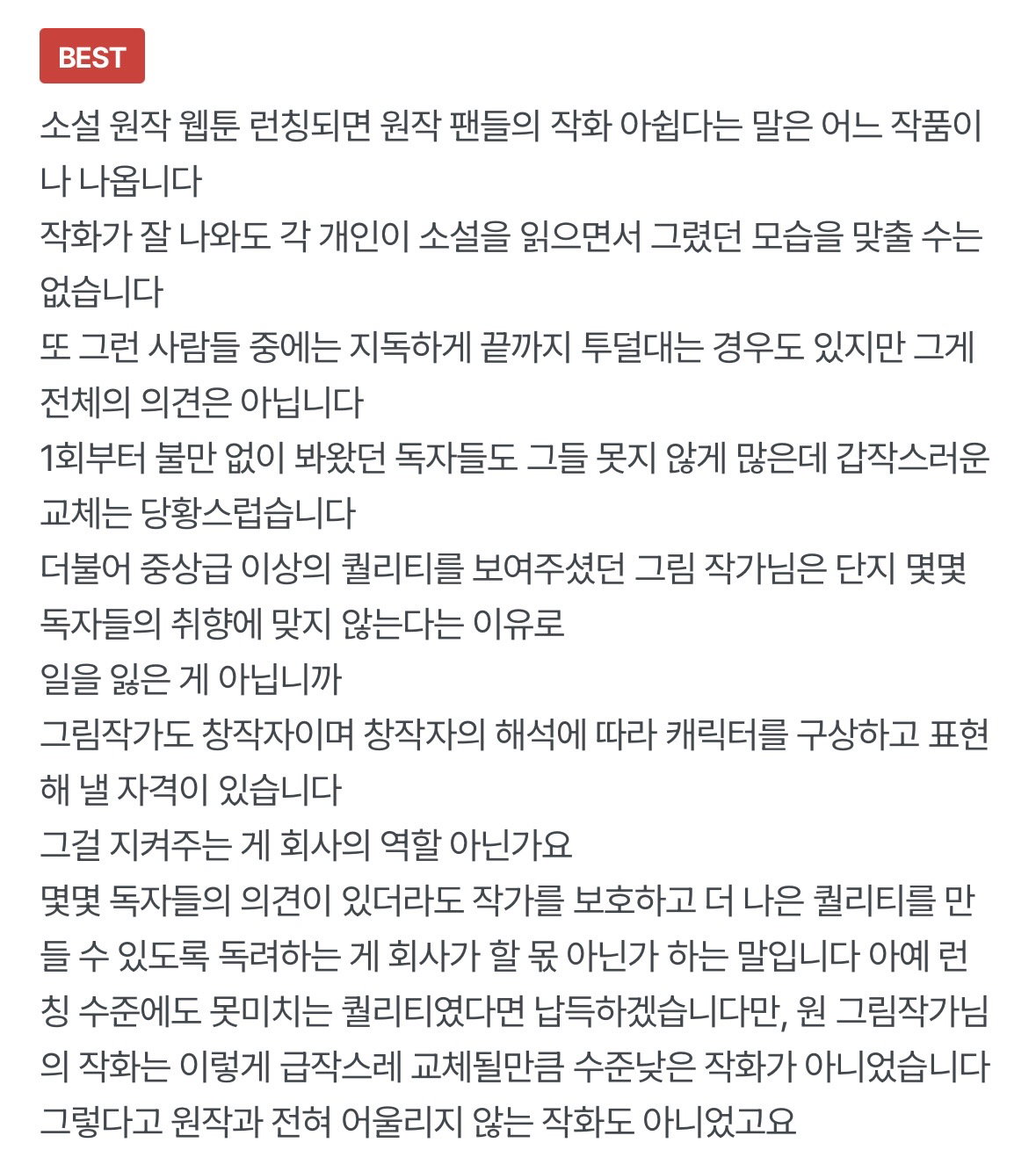 BEST

소설 원작 웹툰 런칭되면 원작 팬들의 작화 아쉽다는 말은 어느 작품이나 나옵니다
작화가 잘 나와도 각 개인이 소설을 읽으면서 그렸던 모습을 맞출 수는 없습니다
또 그런 사람들 중에는 지독하게 끝까지 투덜대는 경우도 있지만 그게 전체의 의견은 아닙니다
1회부터 불만 없이 봐왔던 독자들도 그들 못지 않게 많은데 갑작스러운 교체는 당황스럽습니다
더불어 중상급 이상의 퀄리티를 보여주셨던 그림 작가님은 단지 몇몇 독자들의 취향에 맞지 않는다는 이유로
일을 잃은 게 아닙니까
그림작가도 창작자이며 창작자의 해석에 따라 캐릭터를 구상하고 표현해 낼 자격이 있습니다
그걸 지켜주는 게 회사의 역할 아닌가요
몇몇 독자들의 의견이 있더라도 작가를 보호하고 더 나은 퀄리티를 만들 수 있도록 독려하는 게 회사가 할 몫 아닌가 하는 말입니다 아예 런칭 수준에도 못미치는 퀄리티였다면 납득하겠습니다만, 원 그림작가님의 작화는 이렇게 급작스레 교체될만큼 수준낮은 작화가 아니었습니다
그렇다고 원작과 전혀 어울리지 않는 작화도 아니었고요